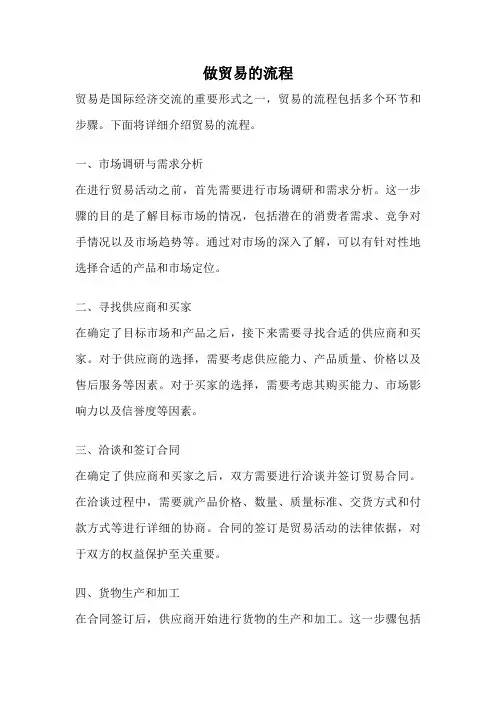 做贸易的流程

贸易是国际经济交流的重要形式之一，贸易的流程包括多个环节和步骤。下面将详细介绍贸易的流程。

一、市场调研与需求分析

在进行贸易活动之前，首先需要进行市场调研和需求分析。这一步骤的目的是了解目标市场的情况，包括潜在的消费者需求、竞争对手情况以及市场趋势等。通过对市场的深入了解，可以有针对性地选择合适的产品和市场定位。

二、寻找供应商和买家

在确定了目标市场和产品之后，接下来需要寻找合适的供应商和买家。对于供应商的选择，需要考虑供应能力、产品质量、价格以及售后服务等因素。对于买家的选择，需要考虑其购买能力、市场影响力以及信誉度等因素。

三、洽谈和签订合同

在确定了供应商和买家之后，双方需要进行洽谈并签订贸易合同。在洽谈过程中，需要就产品价格、数量、质量标准、交货方式和付款方式等进行详细的协商。合同的签订是贸易活动的法律依据，对于双方的权益保护至关重要。

四、货物生产和加工

在合同签订后，供应商开始进行货物的生产和加工。这一步骤包括